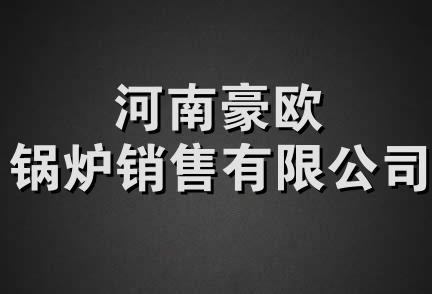 河南豪欧
锅炉销售有限公司